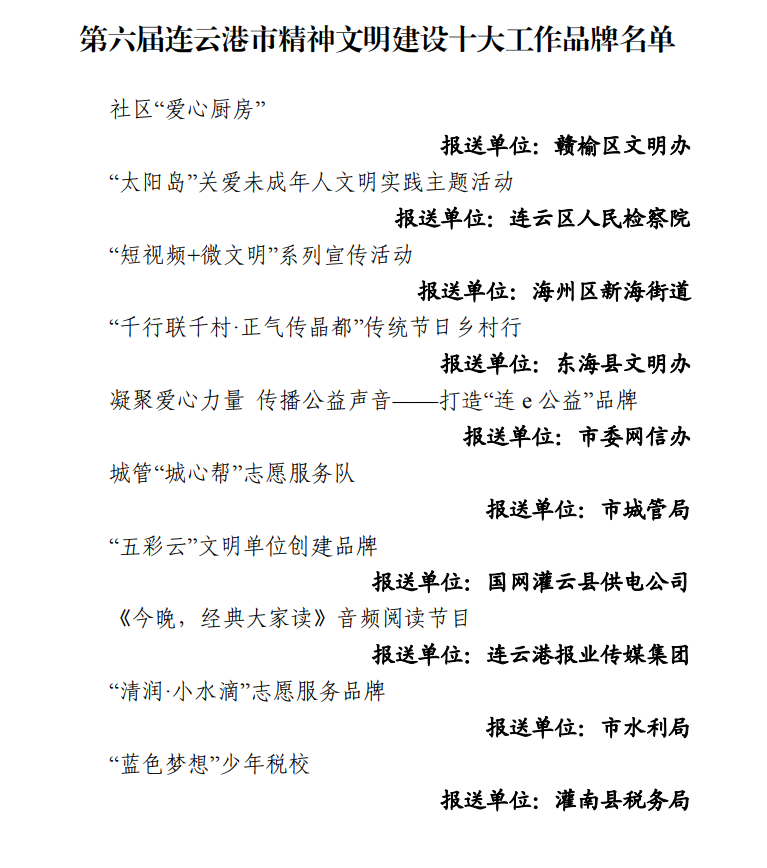 第六届连云港市精神文明建设十大工作品牌名单

社区“爱心厨房”

报送单位：赣榆区文明办

“太阳岛”关爱未成年人文明实践主题活动

报送单位：连云区人民检察院

“短视频+微文明”系列宣传活动

报送单位：海州区新海街道

“千行联千村·正气传晶都”传统节日乡村行

报送单位：东海县文明办

凝聚爱心力量 传播公益声音——打造“连 e 公益”品牌

报送单位：市委网信办

城管“城心帮”志愿服务队

报送单位：市城管局

“五彩云”文明单位创建品牌

报送单位：国网灌云县供电公司

《今晚，经典大家读》音频阅读节目

报送单位：连云港报业传媒集团

“清润·小水滴”志愿服务品牌

报送单位：市水利局

“蓝色梦想”少年税校

报送单位：灌南县税务局